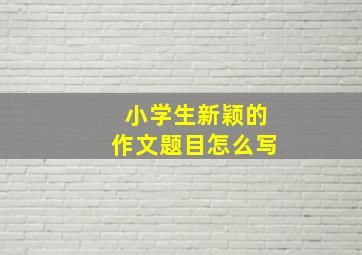 小学生新颖的
作文题目怎么写